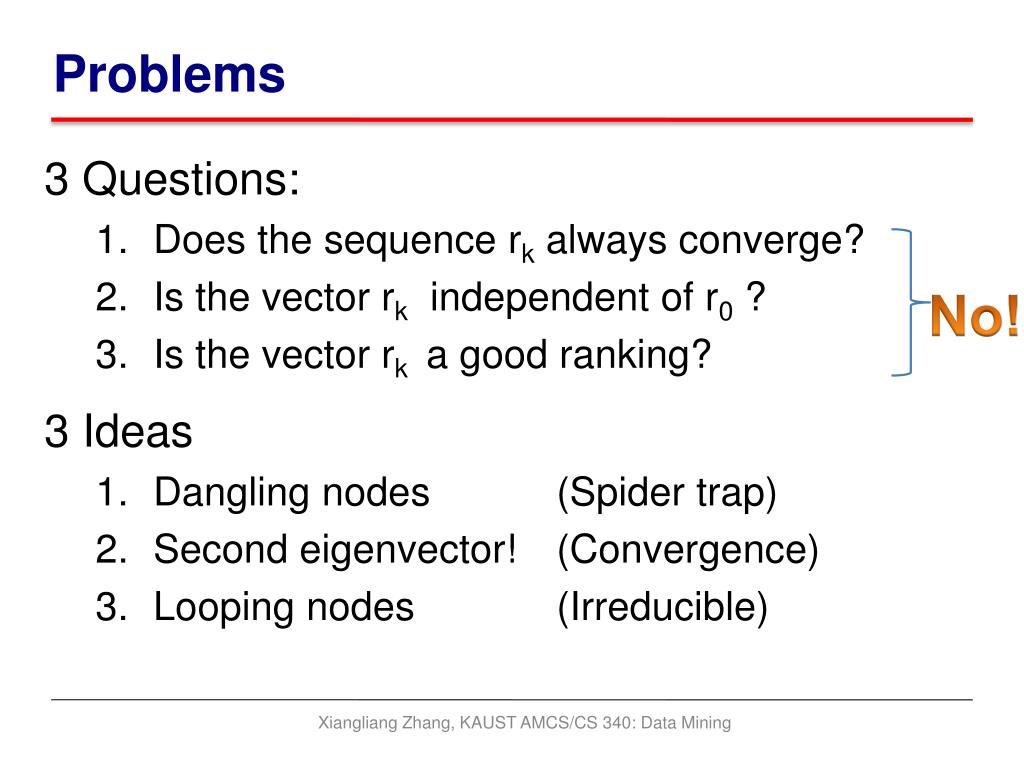 Problems

3 Questions:

1. Does the sequence $r_k$ always converge?
2. Is the vector $r_k$ independent of $r_0$ ?
3. Is the vector $r_k$ a good ranking?

No!

3 Ideas

1. Dangling nodes (Spider trap)
2. Second eigenvector! (Convergence)
3. Looping nodes (Irreducible)

Xiangliang Zhang, KAUST AMCS/CS 340: Data Mining